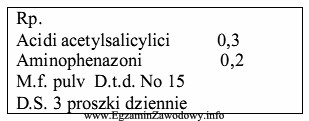 Rp.
Acidi acetylsalicylici 0,3
Aminophenazoni 0,2
M.f. pulv D.t.d. No 15
D.S. 3 proszki dziennie

www.EgzaminZawodowy.info